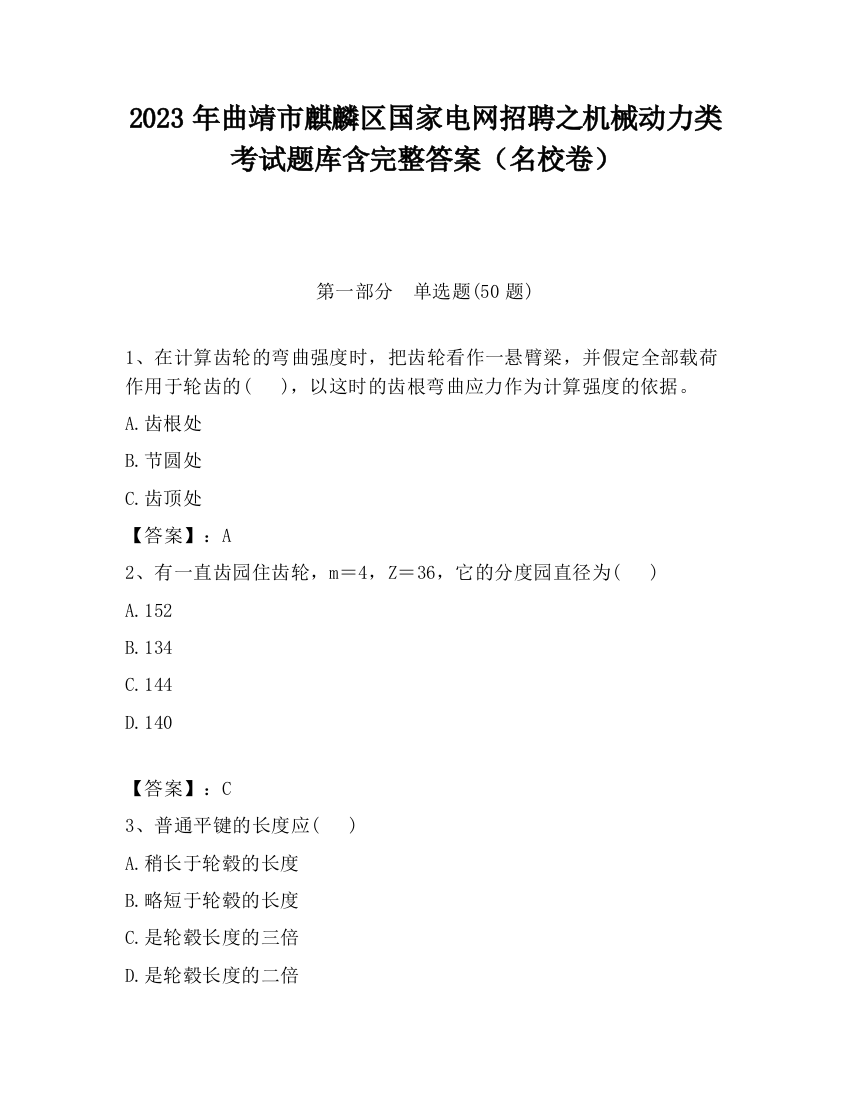 2023 年曲靖市麒麟区国家电网招聘之机械动力类考试题库含完整答案（名校卷）

第一部分　单选题(50 题)

1、在计算齿轮的弯曲强度时，把齿轮看作一悬臂梁，并假定全部载荷作用于轮齿的(　　)，以这时的齿根弯曲应力作为计算强度的依据。

A.齿根处

B.节圆处

C.齿顶处

【答案】：A

2、有一直齿园住齿轮，m＝4，Z＝36，它的分度园直径为(　　)

A.152

B.134

C.144

D.140

【答案】：C

3、普通平键的长度应(　　)

A.稍长于轮毂的长度

B.略短于轮毂的长度

C.是轮毂长度的三倍

D.是轮毂长度的二倍